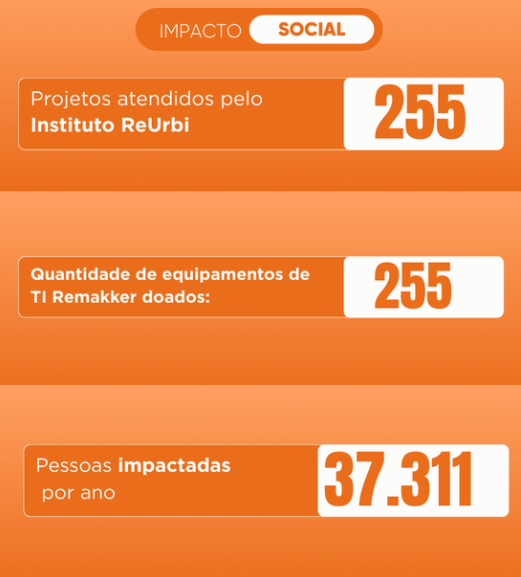 IMPACTO SOCIAL

Projetos atendidos pelo Instituto ReUrbi

255

Quantidade de equipamentos de TI Remakker doados:

255

Pessoas impactadas por ano

37.311